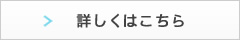 > 詳しくはこちら